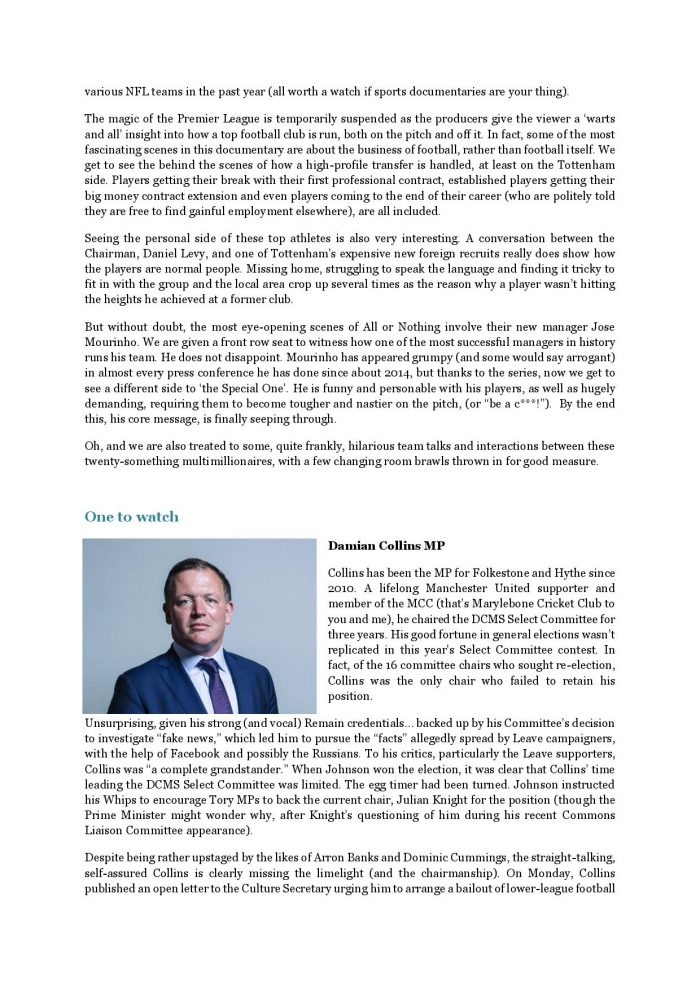 various NFL teams in the past year (all worth a watch if sports documentaries are your thing).

The magic of the Premier League is temporarily suspended as the producers give the viewer a 'warts and all' insight into how a top football club is run, both on the pitch and off it. In fact, some of the most fascinating scenes in this documentary are about the business of football, rather than football itself. We get to see the behind the scenes of how a high-profile transfer is handled, at least on the Tottenham side. Players getting their break with their first professional contract, established players getting their big money contract extension and even players coming to the end of their career (who are politely told they are free to find gainful employment elsewhere), are all included.

Seeing the personal side of these top athletes is also very interesting. A conversation between the Chairman, Daniel Levy, and one of Tottenham's expensive new foreign recruits really does show how the players are normal people. Missing home, struggling to speak the language and finding it tricky to fit in with the group and the local area crop up several times as the reason why a player wasn't hitting the heights he achieved at a former club.

But without doubt, the most eye-opening scenes of All or Nothing involve their new manager Jose Mourinho. We are given a front row seat to witness how one of the most successful managers in history runs his team. He does not disappoint. Mourinho has appeared grumpy (and some would say arrogant) in almost every press conference he has done since about 2014, but thanks to the series, now we get to see a different side to 'the Special One'. He is funny and personable with his players, as well as hugely demanding, requiring them to become tougher and nastier on the pitch, (or "be a c***!"). By the end this, his core message, is finally seeping through.

Oh, and we are also treated to some, quite frankly, hilarious team talks and interactions between these twenty-something multimillionaires, with a few changing room brawls thrown in for good measure.

One to watch

Damian Collins MP

Collins has been the MP for Folkestone and Hythe since 2010. A lifelong Manchester United supporter and member of the MCC (that's Marylebone Cricket Club to you and me), he chaired the DCMS Select Committee for three years. His good fortune in general elections wasn't replicated in this year's Select Committee contest. In fact, of the 16 committee chairs who sought re-election, Collins was the only chair who failed to retain his position.

Unsurprising, given his strong (and vocal) Remain credentials... backed up by his Committee's decision to investigate "fake news," which led him to pursue the "facts" allegedly spread by Leave campaigners, with the help of Facebook and possibly the Russians. To his critics, particularly the Leave supporters, Collins was "a complete grandstander." When Johnson won the election, it was clear that Collins' time leading the DCMS Select Committee was limited. The egg timer had been turned. Johnson instructed his Whips to encourage Tory MPs to back the current chair, Julian Knight for the position (though the Prime Minister might wonder why, after Knight's questioning of him during his recent Commons Liaison Committee appearance).

Despite being rather upstaged by the likes of Arron Banks and Dominic Cummings, the straight-talking, self-assured Collins is clearly missing the limelight (and the chairmanship). On Monday, Collins published an open letter to the Culture Secretary urging him to arrange a bailout of lower-league football